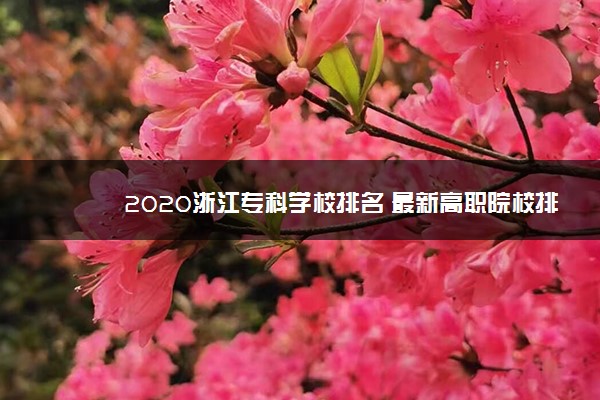 2020浙江专科学校排名 最新高职院校排